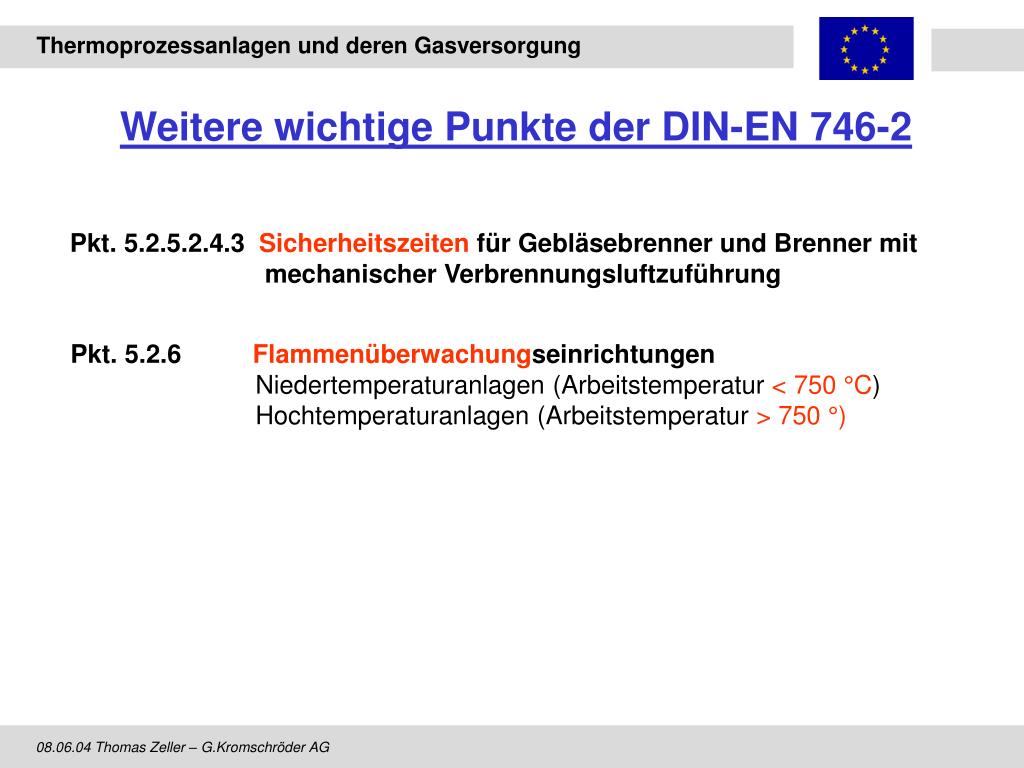 Thermoprozessanlagen und deren Gasversorgung

Weitere wichtige Punkte der DIN-EN 746-2

Pkt. 5.2.5.2.4.3 Sicherheitszeiten für Gebläsebrenner und Brenner mit mechanischer Verbrennungsluftzuführung

Pkt. 5.2.6 Flammenüberwachungseinrichtungen
Niedertemperaturanlagen (Arbeitstemperatur < 750 °C)
Hochtemperaturanlagen (Arbeitstemperatur > 750 °)

08.06.04 Thomas Zeller – G.Kromschröder AG